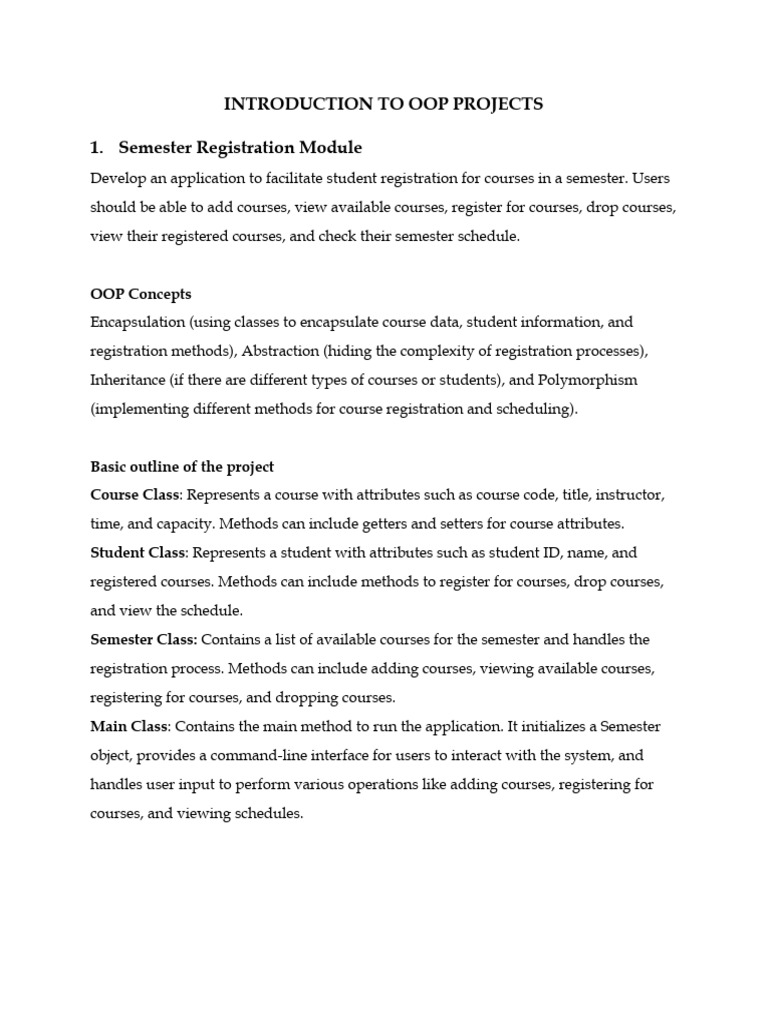 INTRODUCTION TO OOP PROJECTS

1. Semester Registration Module

Develop an application to facilitate student registration for courses in a semester. Users should be able to add courses, view available courses, register for courses, drop courses, view their registered courses, and check their semester schedule.

OOP Concepts
Encapsulation (using classes to encapsulate course data, student information, and registration methods), Abstraction (hiding the complexity of registration processes), Inheritance (if there are different types of courses or students), and Polymorphism (implementing different methods for course registration and scheduling).

Basic outline of the project
Course Class: Represents a course with attributes such as course code, title, instructor, time, and capacity. Methods can include getters and setters for course attributes.
Student Class: Represents a student with attributes such as student ID, name, and registered courses. Methods can include methods to register for courses, drop courses, and view the schedule.
Semester Class: Contains a list of available courses for the semester and handles the registration process. Methods can include adding courses, viewing available courses, registering for courses, and dropping courses.
Main Class: Contains the main method to run the application. It initializes a Semester object, provides a command-line interface for users to interact with the system, and handles user input to perform various operations like adding courses, registering for courses, and viewing schedules.